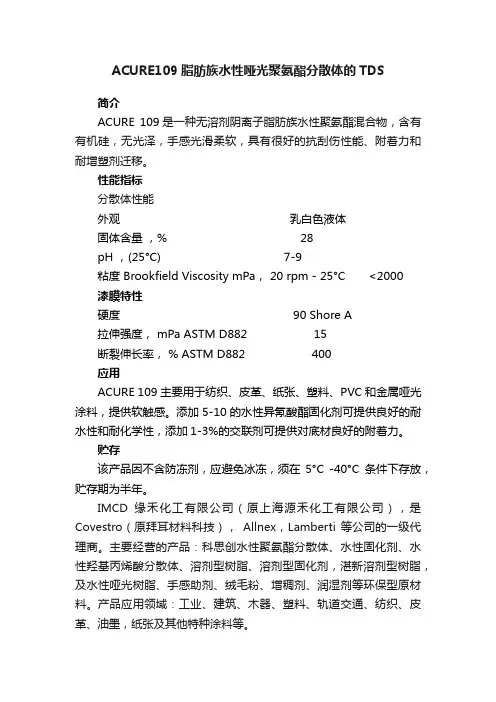 ACURE109 脂肪族水性哑光聚氨酯分散体的 TDS

简介

ACURE 109 是一种无溶剂阴离子脂肪族水性聚氨酯混合物，含有有机硅，无光泽，手感光滑柔软，具有很好的抗刮伤性能、附着力和耐增塑剂迁移。

性能指标

分散体性能

外观　　乳白色液体

固体含量 ，%　　28

pH ，(25°C)　　7-9

粘度 Brookfield Viscosity mPa， 20 rpm - 25°C　　<2000

漆膜特性

硬度　　90 Shore A

拉伸强度， mPa ASTM D882　　15

断裂伸长率， % ASTM D882　　400

应用

ACURE 109 主要用于纺织、皮革、纸张、塑料、PVC 和金属哑光涂料，提供软触感。添加 5-10 的水性异氰酸酯固化剂可提供良好的耐水性和耐化学性，添加 1-3%的交联剂可提供对底材良好的附着力。

贮存

该产品因不含防冻剂，应避免冰冻，须在 5°C -40°C 条件下存放，贮存期为半年。

IMCD 缘禾化工有限公司（原上海源禾化工有限公司），是 Covestro（原拜耳材料科技）， Allnex，Lamberti 等公司的一级代理商。主要经营的产品：科思创水性聚氨酯分散体、水性固化剂、水性羟基丙烯酸分散体、溶剂型树脂、溶剂型固化剂，湛新溶剂型树脂，及水性哑光树脂、手感助剂、绒毛粉、增稠剂、润湿剂等环保型原材料。产品应用领域：工业、建筑、木器、塑料、轨道交通、纺织、皮革、油墨，纸张及其他特种涂料等。